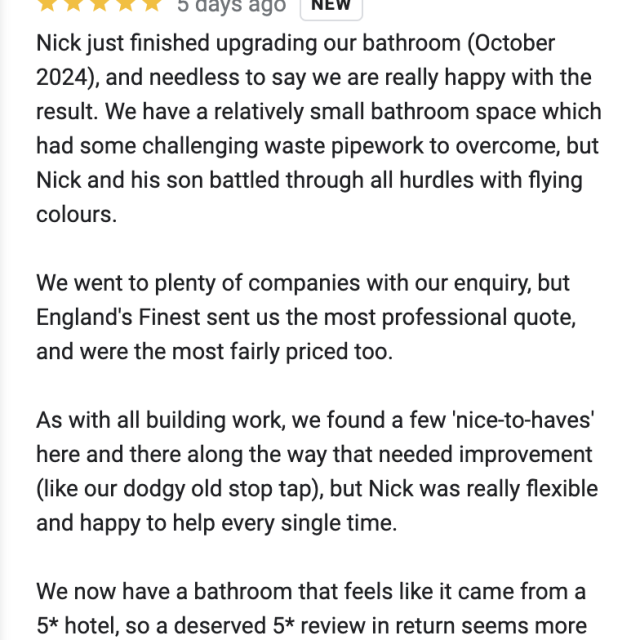 5 days ago NEW

Nick just finished upgrading our bathroom (October 2024), and needless to say we are really happy with the result. We have a relatively small bathroom space which had some challenging waste pipework to overcome, but Nick and his son battled through all hurdles with flying colours.

We went to plenty of companies with our enquiry, but England's Finest sent us the most professional quote, and were the most fairly priced too.

As with all building work, we found a few 'nice-to-haves' here and there along the way that needed improvement (like our dodgy old stop tap), but Nick was really flexible and happy to help every single time.

We now have a bathroom that feels like it came from a 5* hotel, so a deserved 5* review in return seems more